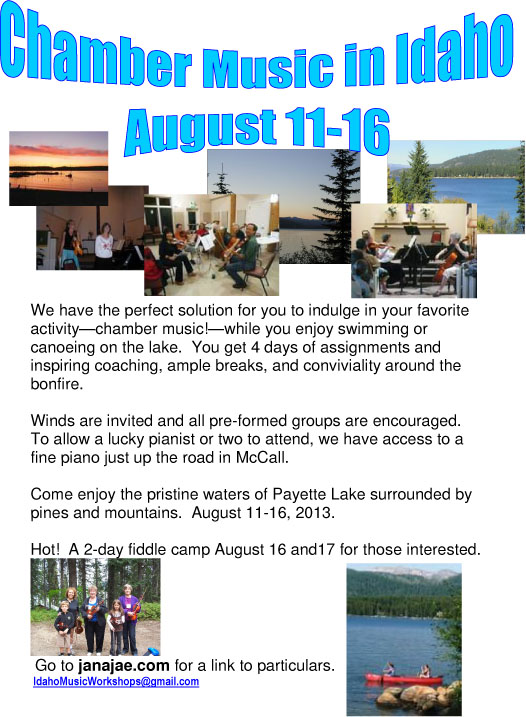 Chamber Music in Idaho
August 11-16

We have the perfect solution for you to indulge in your favorite activity—chamber music!—while you enjoy swimming or canoeing on the lake. You get 4 days of assignments and inspiring coaching, ample breaks, and conviviality around the bonfire.

Winds are invited and all pre-formed groups are encouraged. To allow a lucky pianist or two to attend, we have access to a fine piano just up the road in McCall.

Come enjoy the pristine waters of Payette Lake surrounded by pines and mountains. August 11-16, 2013.

Hot! A 2-day fiddle camp August 16 and17 for those interested.

Go to janajae.com for a link to particulars.
IdahoMusicWorkshops@gmail.com